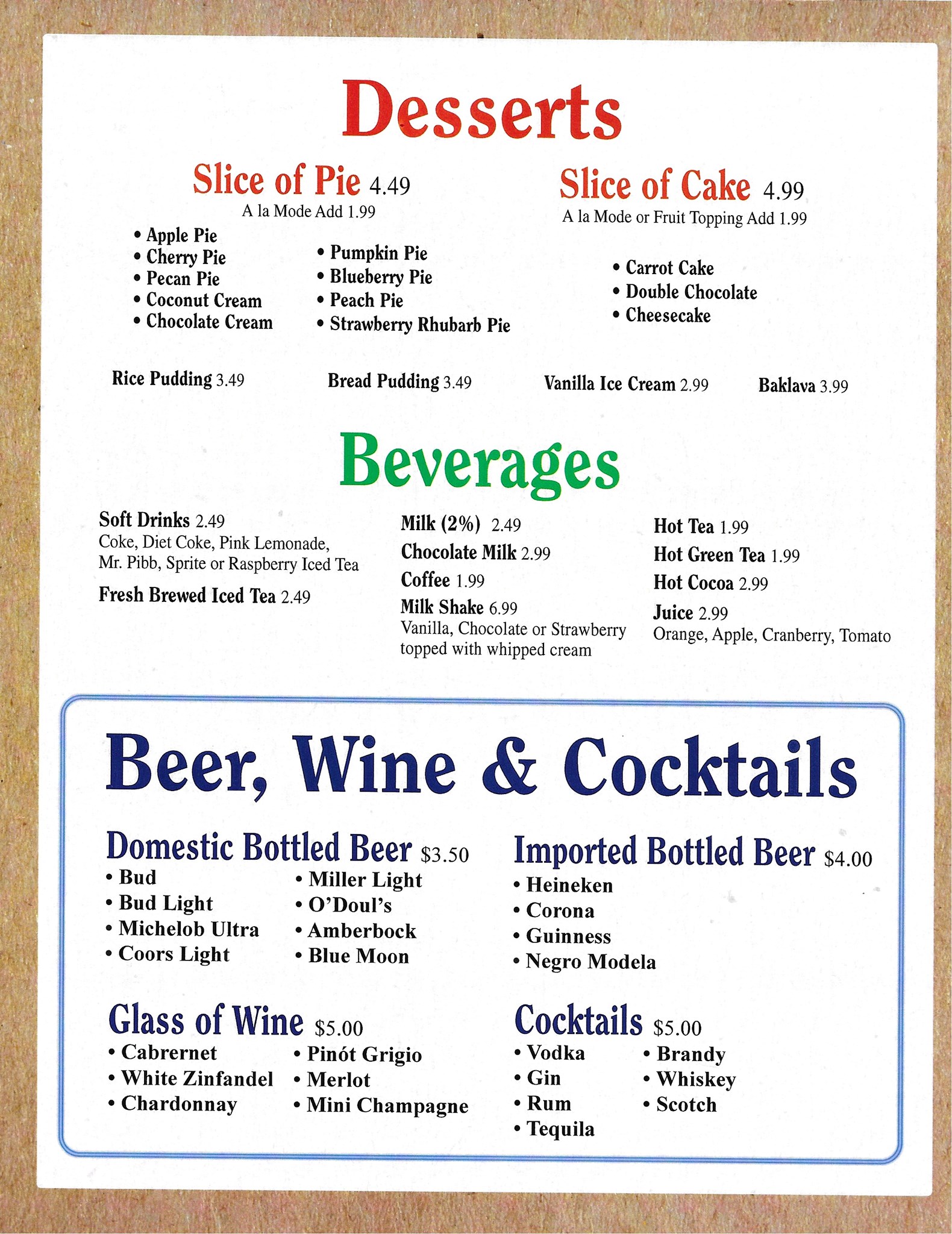 Desserts

Slice of Pie 4.49
A la Mode Add 1.99

• Apple Pie
• Cherry Pie
• Pecan Pie
• Coconut Cream
• Chocolate Cream

• Pumpkin Pie
• Blueberry Pie
• Peach Pie
• Strawberry Rhubarb Pie

Slice of Cake 4.99
A la Mode or Fruit Topping Add 1.99

• Carrot Cake
• Double Chocolate
• Cheesecake

Rice Pudding 3.49

Bread Pudding 3.49

Vanilla Ice Cream 2.99

Baklava 3.99

Beverages

Soft Drinks 2.49
Coke, Diet Coke, Pink Lemonade, Mr. Pibb, Sprite or Raspberry Iced Tea

Fresh Brewed Iced Tea 2.49

Milk (2%) 2.49
Chocolate Milk 2.99
Coffee 1.99
Milk Shake 6.99
Vanilla, Chocolate or Strawberry topped with whipped cream

Hot Tea 1.99
Hot Green Tea 1.99
Hot Cocoa 2.99
Juice 2.99
Orange, Apple, Cranberry, Tomato

Beer, Wine & Cocktails

Domestic Bottled Beer $3.50
• Bud
• Bud Light
• Michelob Ultra
• Coors Light

• Miller Light
• O'Doul's
• Amberbock
• Blue Moon

Imported Bottled Beer $4.00
• Heineken
• Corona
• Guinness
• Negro Modela

Glass of Wine $5.00
• Cabrernet
• White Zinfandel
• Chardonnay

• Pinót Grigio
• Merlot
• Mini Champagne

Cocktails $5.00
• Vodka
• Gin
• Rum
• Tequila

• Brandy
• Whiskey
• Scotch